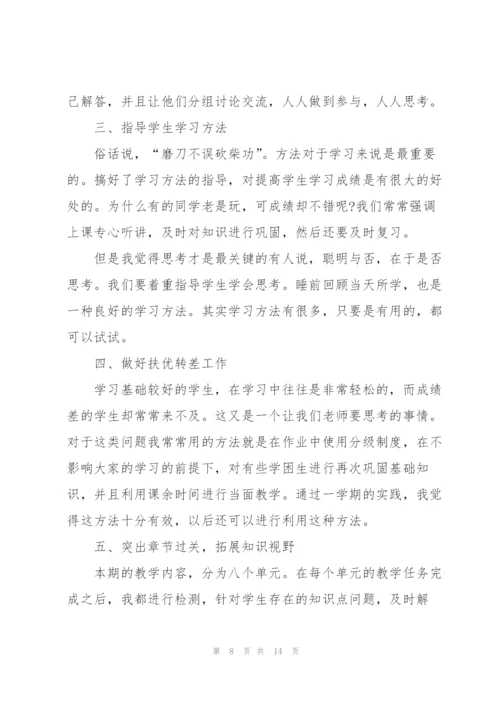 己解答，并且让他们分组讨论交流，人人做到参与，人人思考。

三、指导学生学习方法

俗话说，“磨刀不误砍柴功”。方法对于学习来说是最重要的。搞好了学习方法的指导，对提高学生学习成绩是有很大的好处的。为什么有的同学老是玩，可成绩却不错呢?我们常常强调上课专心听讲，及时对知识进行巩固，然后还要及时复习。

但是我觉得思考才是最关键的有人说，聪明与否，在于是否思考。我们要着重指导学生学会思考。睡前回顾当天所学，也是一种良好的学习方法。其实学习方法有很多，只要是有用的，都可以试试。

四、做好扶优转差工作

学习基础较好的学生，在学习中往往是非常轻松的，而成绩差的学生却常常来不及。这又是一个让我们老师要思考的事情。对于这类问题我常常用的方法就是在作业中使用分级制度，在不影响大家的学习的前提下，对有些学困生进行再次巩固基础知识，并且利用课余时间进行当面教学。通过一学期的实践，我觉得这方法十分有效，以后还可以进行利用这种方法。

五、突出章节过关，拓展知识视野

本期的教学内容，分为八个单元。在每个单元的教学任务完成之后，我都进行检测，针对学生存在的知识点问题，及时解

第 8 页 共 14 页